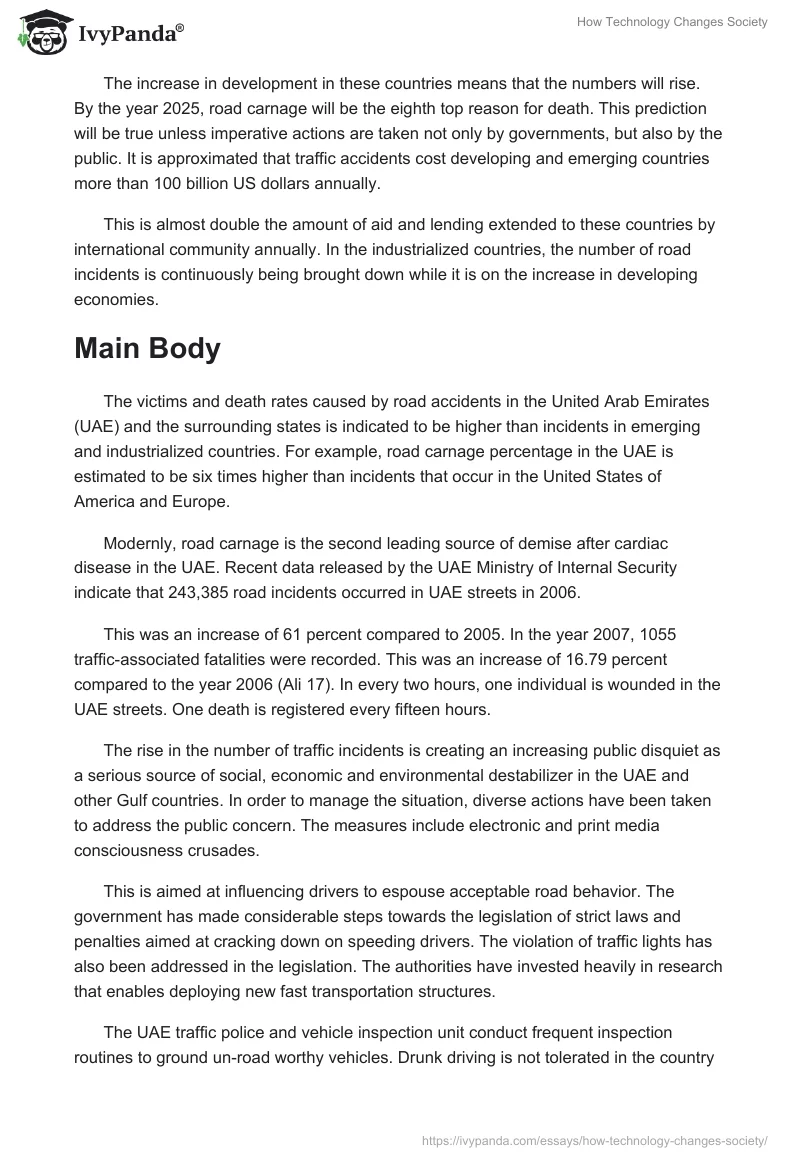 IvyPanda®

How Technology Changes Society

The increase in development in these countries means that the numbers will rise. By the year 2025, road carnage will be the eighth top reason for death. This prediction will be true unless imperative actions are taken not only by governments, but also by the public. It is approximated that traffic accidents cost developing and emerging countries more than 100 billion US dollars annually.

This is almost double the amount of aid and lending extended to these countries by international community annually. In the industrialized countries, the number of road incidents is continuously being brought down while it is on the increase in developing economies.

Main Body

The victims and death rates caused by road accidents in the United Arab Emirates (UAE) and the surrounding states is indicated to be higher than incidents in emerging and industrialized countries. For example, road carnage percentage in the UAE is estimated to be six times higher than incidents that occur in the United States of America and Europe.

Modernly, road carnage is the second leading source of demise after cardiac disease in the UAE. Recent data released by the UAE Ministry of Internal Security indicate that 243,385 road incidents occurred in UAE streets in 2006.

This was an increase of 61 percent compared to 2005. In the year 2007, 1055 traffic-associated fatalities were recorded. This was an increase of 16.79 percent compared to the year 2006 (Ali 17). In every two hours, one individual is wounded in the UAE streets. One death is registered every fifteen hours.

The rise in the number of traffic incidents is creating an increasing public disquiet as a serious source of social, economic and environmental destabilizer in the UAE and other Gulf countries. In order to manage the situation, diverse actions have been taken to address the public concern. The measures include electronic and print media consciousness crusades.

This is aimed at influencing drivers to espouse acceptable road behavior. The government has made considerable steps towards the legislation of strict laws and penalties aimed at cracking down on speeding drivers. The violation of traffic lights has also been addressed in the legislation. The authorities have invested heavily in research that enables deploying new fast transportation structures.

The UAE traffic police and vehicle inspection unit conduct frequent inspection routines to ground un-road worthy vehicles. Drunk driving is not tolerated in the country

https://ivypanda.com/essays/how-technology-changes-society/